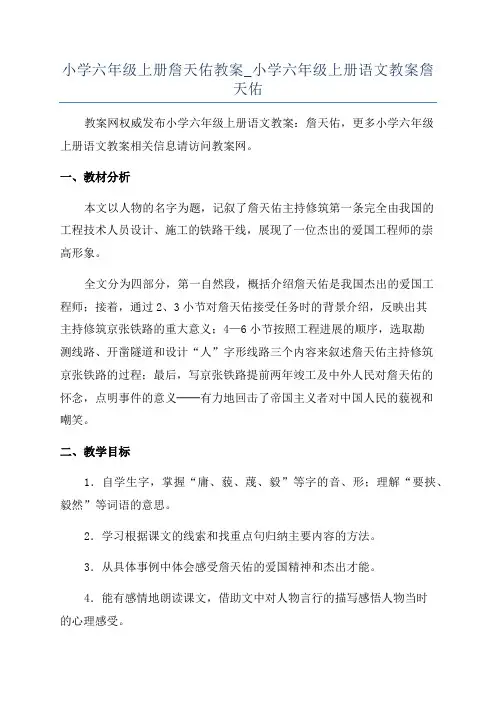 小学六年级上册詹天佑教案_小学六年级上册语文教案詹天佑

教案网权威发布小学六年级上册语文教案：詹天佑，更多小学六年级上册语文教案相关信息请访问教案网。

一、教材分析

本文以人物的名字为题，记叙了詹天佑主持修筑第一条完全由我国的工程技术人员设计、施工的铁路干线，展现了一位杰出的爱国工程师的崇高形象。

全文分为四部分，第一自然段，概括介绍詹天佑是我国杰出的爱国工程师；接着，通过2、3小节对詹天佑接受任务时的背景介绍，反映出其主持修筑京张铁路的重大意义；4—6小节按照工程进展的顺序，选取勘测线路、开凿隧道和设计“人”字形线路三个内容来叙述詹天佑主持修筑京张铁路的过程；最后，写京张铁路提前两年竣工及中外人民对詹天佑的怀念，点明事件的意义——有力地回击了帝国主义者对中国人民的藐视和嘲笑。

二、教学目标

1．自学生字，掌握“庸、藐、蔑、毅”等字的音、形；理解“要挟、毅然”等词语的意思。

2．学习根据课文的线索和找重点句归纳主要内容的方法。

3．从具体事例中体会感受詹天佑的爱国精神和杰出才能。

4．能有感情地朗读课文，借助文中对人物言行的描写感悟人物当时的心理感受。